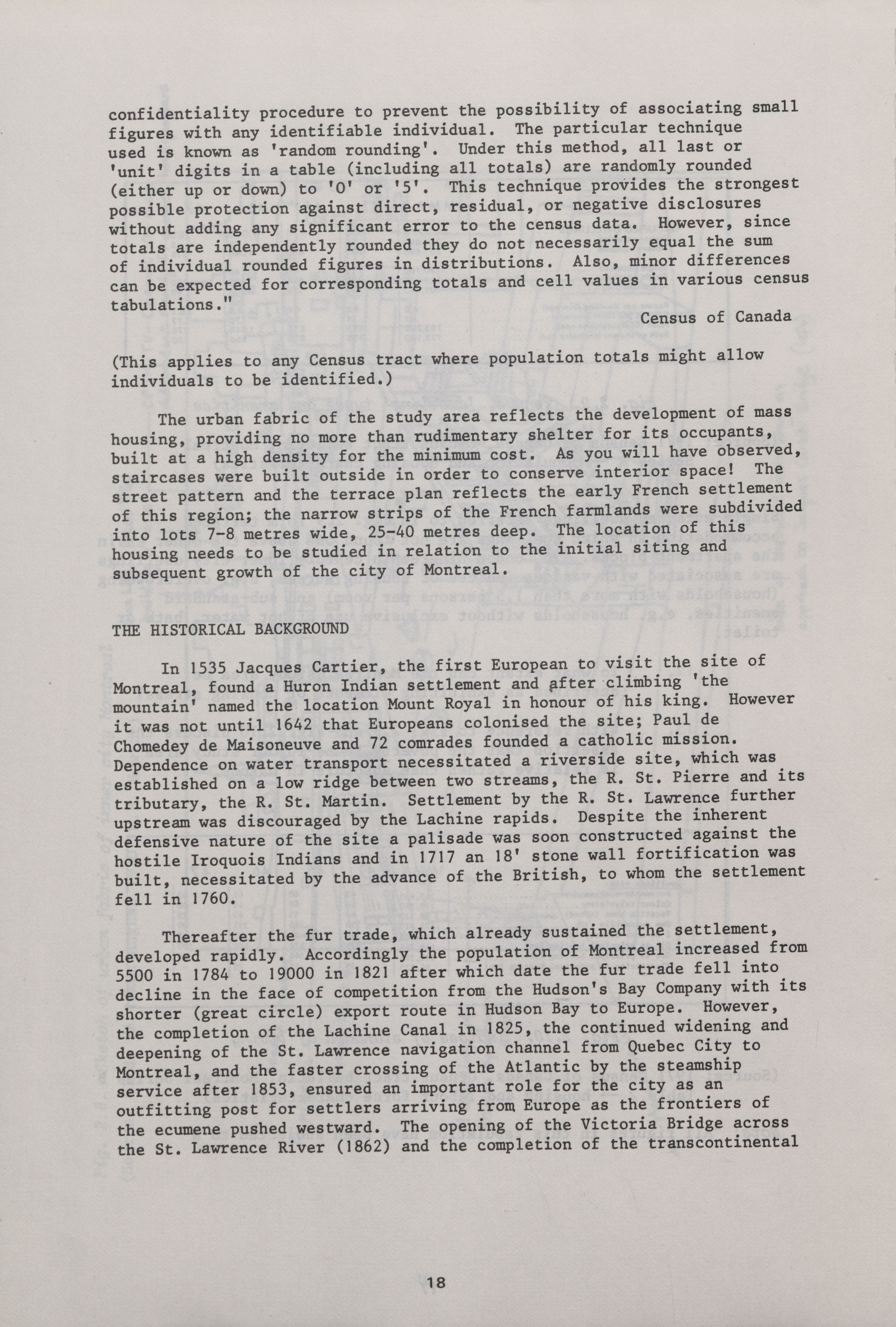 confidentiality procedure to prevent the possibility of associating small figures with any identifiable individual. The particular technique used is known as 'random rounding'. Under this method, all last or 'unit' digits in a table (including all totals) are randomly rounded (either up or down) to '0' or '5'. This technique provides the strongest possible protection against direct, residual, or negative disclosures without adding any significant error to the census data. However, since totals are independently rounded they do not necessarily equal the sum of individual rounded figures in distributions. Also, minor differences can be expected for corresponding totals and cell values in various census tabulations."

Census of Canada

(This applies to any Census tract where population totals might allow individuals to be identified.)

The urban fabric of the study area reflects the development of mass housing, providing no more than rudimentary shelter for its occupants, built at a high density for the minimum cost. As you will have observed, staircases were built outside in order to conserve interior space! The street pattern and the terrace plan reflects the early French settlement of this region; the narrow strips of the French farmlands were subdivided into lots 7-8 metres wide, 25-40 metres deep. The location of this housing needs to be studied in relation to the initial siting and subsequent growth of the city of Montreal.

THE HISTORICAL BACKGROUND

In 1535 Jacques Cartier, the first European to visit the site of Montreal, found a Huron Indian settlement and after climbing 'the mountain' named the location Mount Royal in honour of his king. However it was not until 1642 that Europeans colonised the site; Paul de Chomedey de Maisoneuve and 72 comrades founded a catholic mission. Dependence on water transport necessitated a riverside site, which was established on a low ridge between two streams, the R. St. Pierre and its tributary, the R. St. Martin. Settlement by the R. St. Lawrence further upstream was discouraged by the Lachine rapids. Despite the inherent defensive nature of the site a palisade was soon constructed against the hostile Iroquois Indians and in 1717 an 18' stone wall fortification was built, necessitated by the advance of the British, to whom the settlement fell in 1760.

Thereafter the fur trade, which already sustained the settlement, developed rapidly. Accordingly the population of Montreal increased from 5500 in 1784 to 19000 in 1821 after which date the fur trade fell into decline in the face of competition from the Hudson's Bay Company with its shorter (great circle) export route in Hudson Bay to Europe. However, the completion of the Lachine Canal in 1825, the continued widening and deepening of the St. Lawrence navigation channel from Quebec City to Montreal, and the faster crossing of the Atlantic by the steamship service after 1853, ensured an important role for the city as an outfitting post for settlers arriving from Europe as the frontiers of the ecumene pushed westward. The opening of the Victoria Bridge across the St. Lawrence River (1862) and the completion of the transcontinental

18